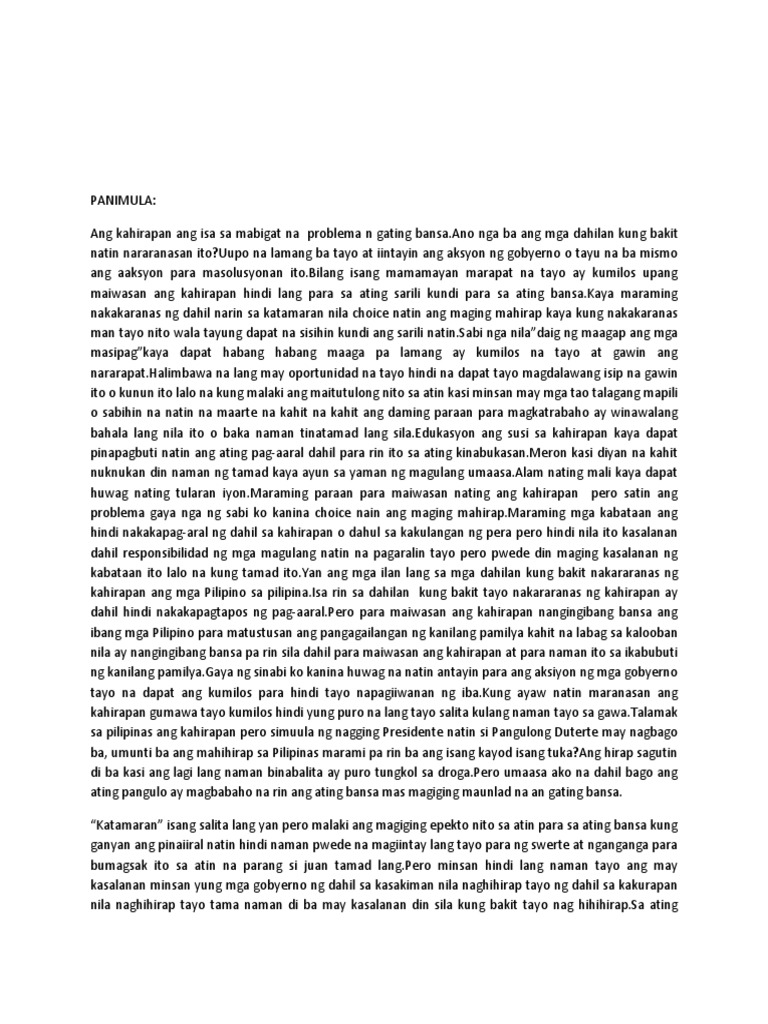 PANIMULA:

Ang kahirapan ang isa sa mabigat na problema n gating bansa.Ano nga ba ang mga dahilan kung bakit natin nararanasan ito?Uupo na lamang ba tayo at iintayin ang aksyon ng gobyerno o tayu na ba mismo ang aaksyon para masolusyonan ito.Bilang isang mamamayan marapat na tayo ay kumilos upang maiwasan ang kahirapan hindi lang para sa ating sarili kundi para sa ating bansa.Kaya maraming nakakaranas ng dahil narin sa katamaran nila choice natin ang maging mahirap kaya kung nakakaranas man tayo nito wala tayung dapat na sisihin kundi ang sarili natin.Sabi nga nila"daig ng maagap ang mga masipag"kaya dapat habang habang maaga pa lamang ay kumilos na tayo at gawin ang nararapat.Halimbawa na lang may oportunidad na tayo hindi na dapat tayo magdalawang isip na gawin ito o kunun ito lalo na kung malaki ang maitutulong nito sa atin kasi minsan may mga tao talagang mapili o sabihin na natin na maarte na kahit na kahit ang daming paraan para magkatrabaho ay winawalang bahala lang nila ito o baka naman tinatamad lang sila.Edukasyon ang susi sa kahirapan kaya dapat pinapagbuti natin ang ating pag-aaral dahil para rin ito sa ating kinabukasan.Meron kasi diyan na kahit nuknukan din naman ng tamad kaya ayun sa yaman ng magulang umaasa.Alam nating mali kaya dapat huwag nating tularan iyon.Maraming paraan para maiwasan nating ang kahirapan pero satin ang problema gaya nga ng sabi ko kanina choice nain ang maging mahirap.Maraming mga kabataan ang hindi nakakapag-aral ng dahil sa kahirapan o dahul sa kakulangan ng pera pero hindi nila ito kasalanan dahil responsibilidad ng mga magulang natin na pagaralin tayo pero pwede din maging kasalanan ng kabataan ito lalo na kung tamad ito.Yan ang mga ilan lang sa mga dahilan kung bakit nakararanas ng kahirapan ang mga Pilipino sa pilipina.Isa rin sa dahilan kung bakit tayo nakararanas ng kahirapan ay dahil hindi nakakapagtapos ng pag-aaral.Pero para maiwasan ang kahirapan nangingibang bansa ang ibang mga Pilipino para matustusan ang pangagailangan ng kanilang pamilya kahit na labag sa kalooban nila ay nangingibang bansa pa rin sila dahil para maiwasan ang kahirapan at para naman ito sa ikabubuti ng kanilang pamilya.Gaya ng sinabi ko kanina huwag na natin antayin para ang aksiyon ng mga gobyerno tayo na dapat ang kumilos para hindi tayo napagiiwanan ng iba.Kung ayaw natin maranasan ang kahirapan gumawa tayo kumilos hindi yung puro na lang tayo salita kulang naman tayo sa gawa.Talamak sa pilipinas ang kahirapan pero simuula ng nagging Presidente natin si Pangulong Duterte may nagbago ba, umunti ba ang mahihirap sa Pilipinas marami pa rin ba ang isang kayod isang tuka?Ang hirap sagutin di ba kasi ang lagi lang naman binabalita ay puro tungkol sa droga.Pero umaasa ako na dahil bago ang ating pangulo ay magbabaho na rin ang ating bansa mas magiging maunlad na an gating bansa.

"Katamaran" isang salita lang yan pero malaki ang magiging epekto nito sa atin para sa ating bansa kung ganyan ang pinaiiral natin hindi naman pwede na magiintay lang tayo para ng swerte at nganganga para bumagsak ito sa atin na parang si juan tamad lang.Pero minsan hindi lang naman tayo ang may kasalanan minsan yung mga gobyerno ng dahil sa kasakiman nila naghihirap tayo ng dahil sa kakurapan nila naghihirap tayo tama naman di ba may kasalanan din sila kung bakit tayo nag hihihirap.Sa ating